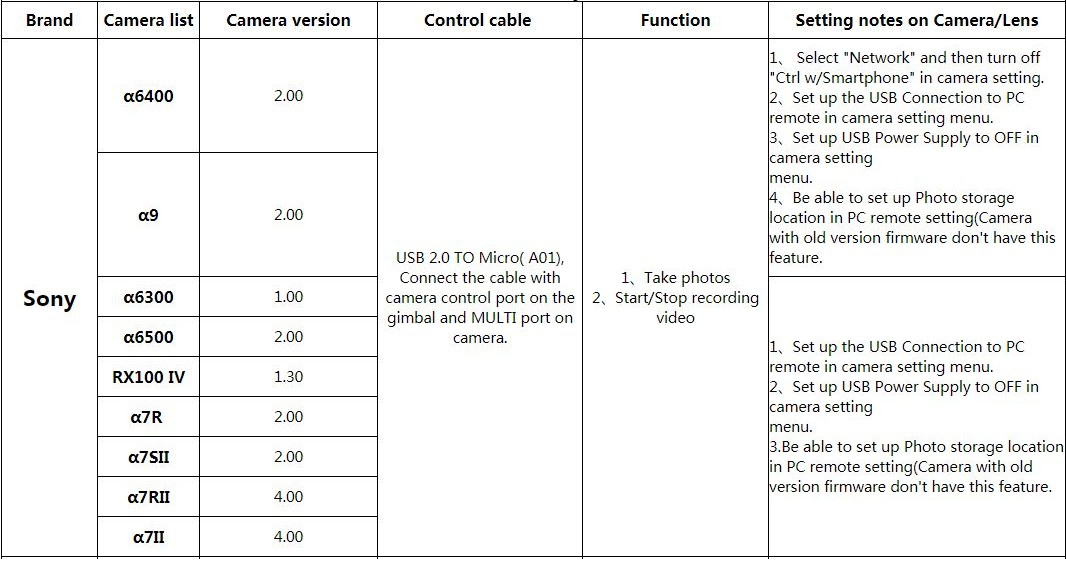 | Brand | Camera list | Camera version | Control cable | Function | Setting notes on Camera/Lens |
|---|---|---|---|---|---|
| Sony | α6400 | 2.00 | USB 2.0 TO Micro( A01), Connect the cable with camera control port on the gimbal and MULTI port on camera. | 1、Take photos 2、Start/Stop recording video | 1、 Select "Network" and then turn off "Ctrl w/Smartphone" in camera setting. 2、Set up the USB Connection to PC remote in camera setting menu. 3、Set up USB Power Supply to OFF in camera setting menu. 4、Be able to set up Photo storage location in PC remote setting(Camera with old version firmware don't have this feature. |
| | α9 | 2.00 | | | |
| | α6300 | 1.00 | | | 1、Set up the USB Connection to PC remote in camera setting menu. 2、Set up USB Power Supply to OFF in camera setting menu. 3.Be able to set up Photo storage location in PC remote setting(Camera with old version firmware don't have this feature. |
| | α6500 | 2.00 | | | |
| | RX100 IV | 1.30 | | | |
| | α7R | 2.00 | | | |
| | α7SII | 2.00 | | | |
| | α7RII | 4.00 | | | |
| | α7II | 4.00 | | | |